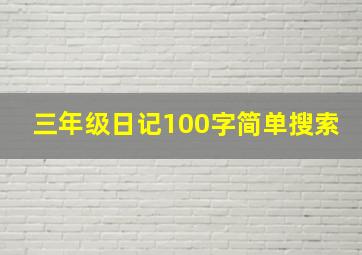 三年级日记100字简单搜索